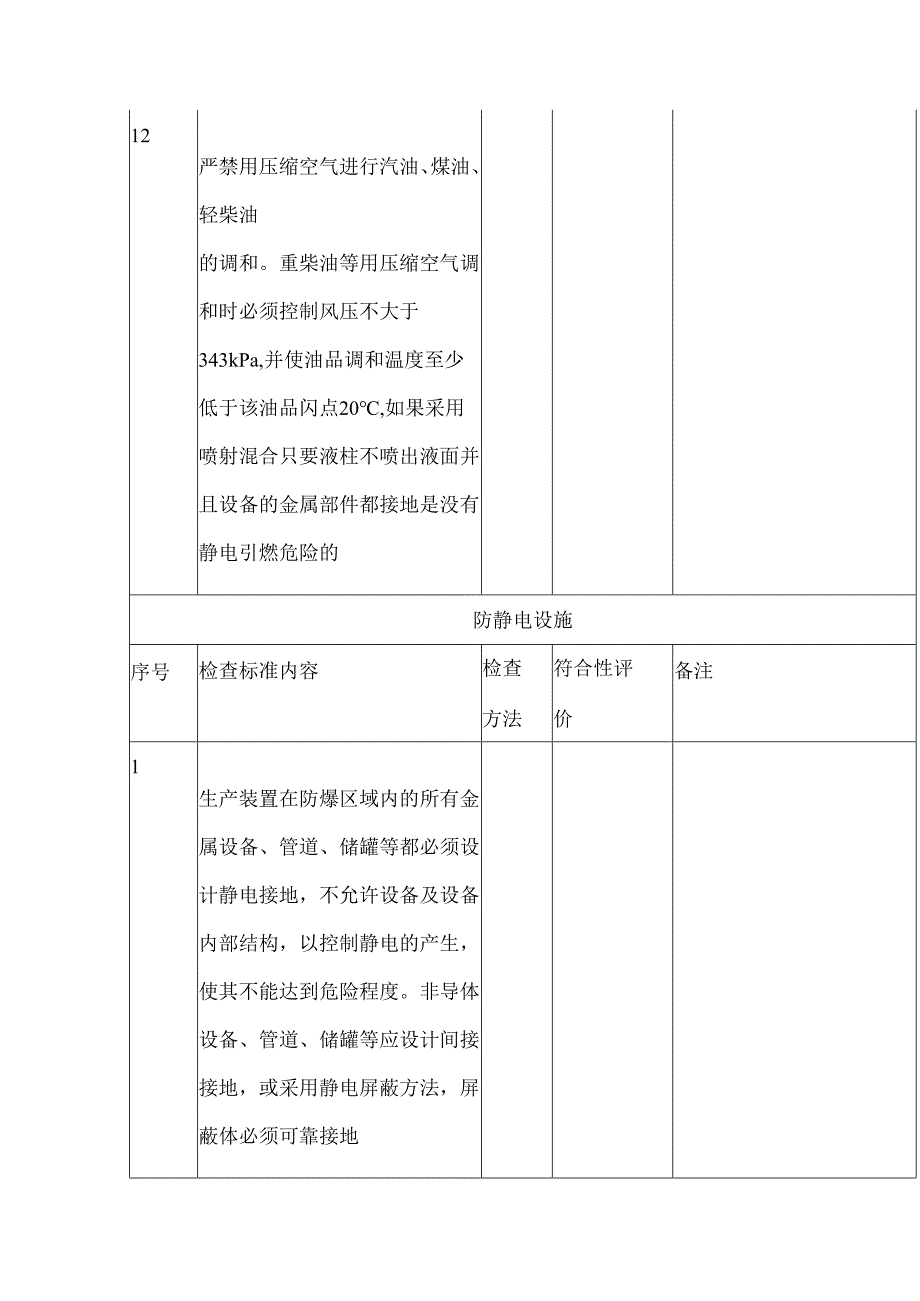 | 12 | 严禁用压缩空气进行汽油、煤油、轻柴油的调和。重柴油等用压缩空气调和时必须控制风压不大于343kPa,并使油品调和温度至少低于该油品闪点20°C,如果采用喷射混合只要液柱不喷出液面并且设备的金属部件都接地是没有静电引燃危险的 | | | |
|---|---|---|---|---|
| 防静电设施 | | | | |
| 序号 | 检查标准内容 | 检查方法 | 符合性评价 | 备注 |
| 1 | 生产装置在防爆区域内的所有金属设备、管道、储罐等都必须设计静电接地，不允许设备及设备内部结构，以控制静电的产生，使其不能达到危险程度。非导体设备、管道、储罐等应设计间接接地，或采用静电屏蔽方法，屏蔽体必须可靠接地 | | | |